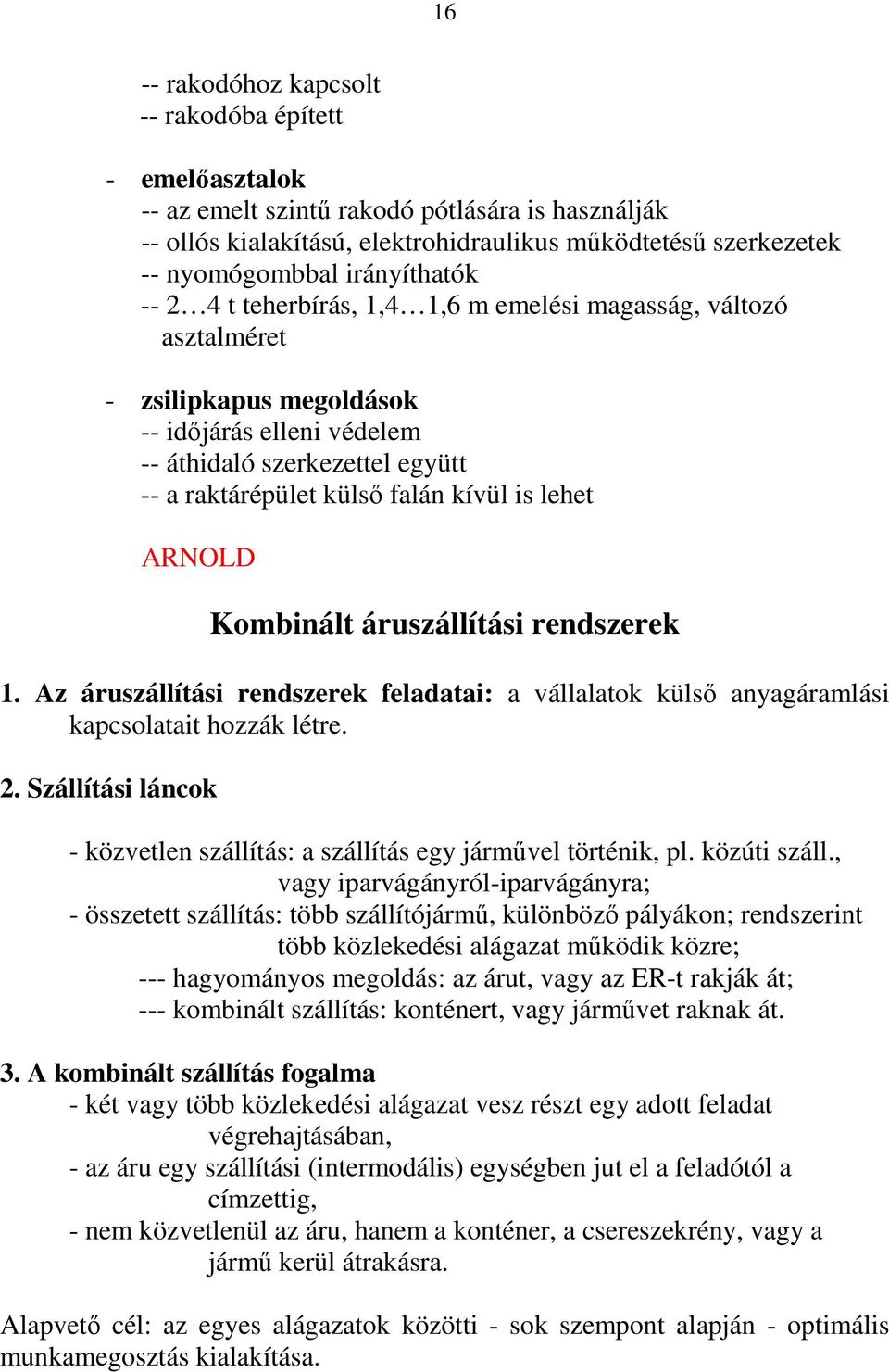 16

-- rakodóhoz kapcsolt
-- rakodóba épített

- emelőasztalok
-- az emelt szintű rakodó pótlására is használják
-- ollós kialakítású, elektrohidraulikus működtetésű szerkezetek
-- nyomógombbal irányíthatók
-- 2…4 t teherbírás, 1,4…1,6 m emelési magasság, változó asztalméret

- zsilipkapus megoldások
-- időjárás elleni védelem
-- áthidaló szerkezettel együtt
-- a raktárépület külső falán kívül is lehet

ARNOLD

Kombinált áruszállítási rendszerek

1. Az áruszállítási rendszerek feladatai: a vállalatok külső anyagáramlási kapcsolatait hozzák létre.

2. Szállítási láncok

- közvetlen szállítás: a szállítás egy járművel történik, pl. közúti száll., vagy iparvágányról-iparvágányra;
- összetett szállítás: több szállítójármű, különböző pályákon; rendszerint több közlekedési alágazat működik közre;
--- hagyományos megoldás: az árut, vagy az ER-t rakják át;
--- kombinált szállítás: konténert, vagy járművet raknak át.

3. A kombinált szállítás fogalma
- két vagy több közlekedési alágazat vesz részt egy adott feladat végrehajtásában,
- az áru egy szállítási (intermodális) egységben jut el a feladótól a címzettig,
- nem közvetlenül az áru, hanem a konténer, a csereszekrény, vagy a jármű kerül átrakásra.

Alapvető cél: az egyes alágazatok közötti - sok szempont alapján - optimális munkamegosztás kialakítása.